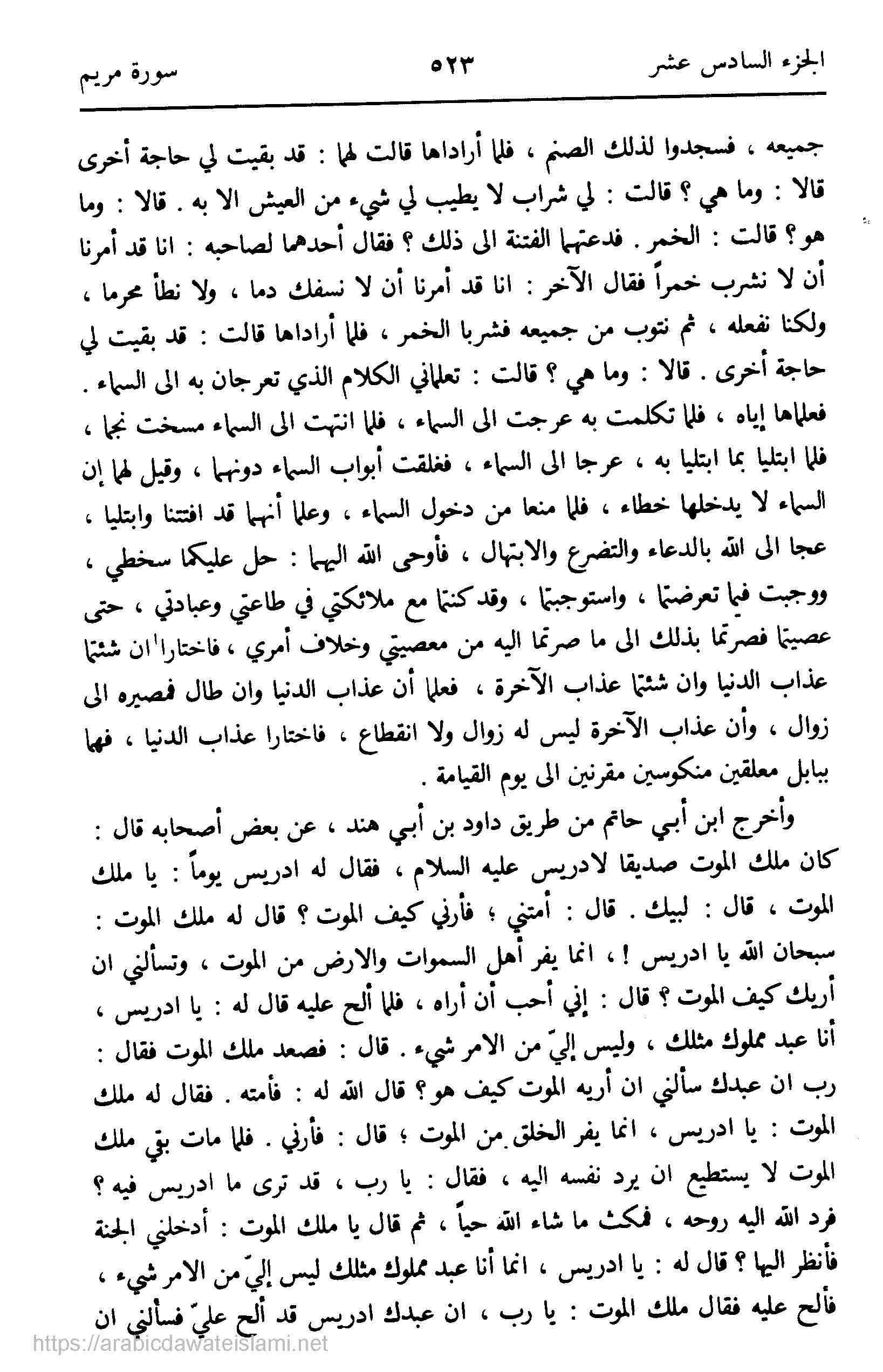 الجزء السادس عشر ٥٢٣ سورة مريم

جميعه ، فسجدوا لذلك الصنم ، فلما أراداها قالت لهما : قد بقيت لي حاجة أخرى قالا : وما هي ؟ قالت : لي شراب لا يطيب لي شيء من العيش الا به . قالا : وما هو؟ قالت : الخمر . فدعتهما الفتنة الى ذلك ؟ فقال أحدهما لصاحبه : انا قد أمرنا أن لا نشرب خمراً فقال الآخر : انا قد أمرنا أن لا نسفك دما ، ولا نطأ محرما ، ولكنا نفعله ، ثم نتوب من جميعه فشربا الخمر ، فلما أراداها قالت : قد بقيت لي حاجة أخرى . قالا : وما هي ؟ قالت : تعلماني الكلام الذي تعرجان به الى السماء . فعلماها إياه ، فلما تكلمت به عرجت الى السماء ، فلما انتهت الى السماء مسخت نجما ، فلما ابتليا بما ابتليا به ، عرجا الى السماء ، فغلقت أبواب السماء دونهما ، وقيل لهما إن السماء لا يدخلها خطاء ، فلما منعا من دخول السماء ، وعلما أنهما قد افتتنا وابتليا ، عجا الى الله بالدعاء والتضرع والابتهال ، فأوحى الله اليهما : حل عليكما سخطي ، ووجبت فيما تعرضتما ، واستوجبتما ، وقد كنتما مع ملائكتي في طاعتي وعبادتي ، حتى عصيتما فصرتما بذلك الى ما صرتما اليه من معصيتي وخلاف أمري ، فاختارا ان شئتما عذاب الدنيا وان شئتما عذاب الآخرة ، فعلما أن عذاب الدنيا وان طال فمصيره الى زوال ، وأن عذاب الآخرة ليس له زوال ولا انقطاع ، فاختارا عذاب الدنيا ، فهما ببابل معلقين منكوسين مقرنين الى يوم القيامة .

وأخرج ابن أبي حاتم من طريق داود بن أبي هند ، عن بعض أصحابه قال : كان ملك الموت صديقا لادريس عليه السلام ، فقال له ادريس يوماً : يا ملك الموت ، قال : لبيك . قال : أمتني ؛ فأرني كيف الموت ؟ قال له ملك الموت : سبحان الله يا ادريس ! ، انما يفر أهل السموات والارض من الموت ، وتسألني ان أريك كيف الموت ؟ قال : إني أحب أن أراه ، فلما ألح عليه قال له : يا ادريس ، أنا عبد مملوك مثلك ، وليس إليّ من الامر شيء . قال : فصعد ملك الموت فقال : رب ان عبدك سألني ان أريه الموت كيف هو؟ قال الله له : فأمته . فقال له ملك الموت : يا ادريس ، انما يفر الخلق من الموت ؛ قال : فأرني . فلما مات بقي ملك الموت لا يستطيع ان يرد نفسه اليه ، فقال : يا رب ، قد ترى ما ادريس فيه ؟ فرد الله اليه روحه ، فمكث ما شاء الله حياً ، ثم قال يا ملك الموت : أدخلني الجنة فأنظر اليها ؟ قال له : يا ادريس ، انما أنا عبد مملوك مثلك ليس إليّ من الامر شيء ، فألح عليه فقال ملك الموت : يا رب ، ان عبدك ادريس قد ألح عليّ فسألني ان

https://arabicdawateislami.net